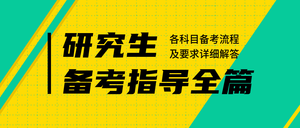 研究生

各科目备考流程
及要求详细解答

备考指导全篇